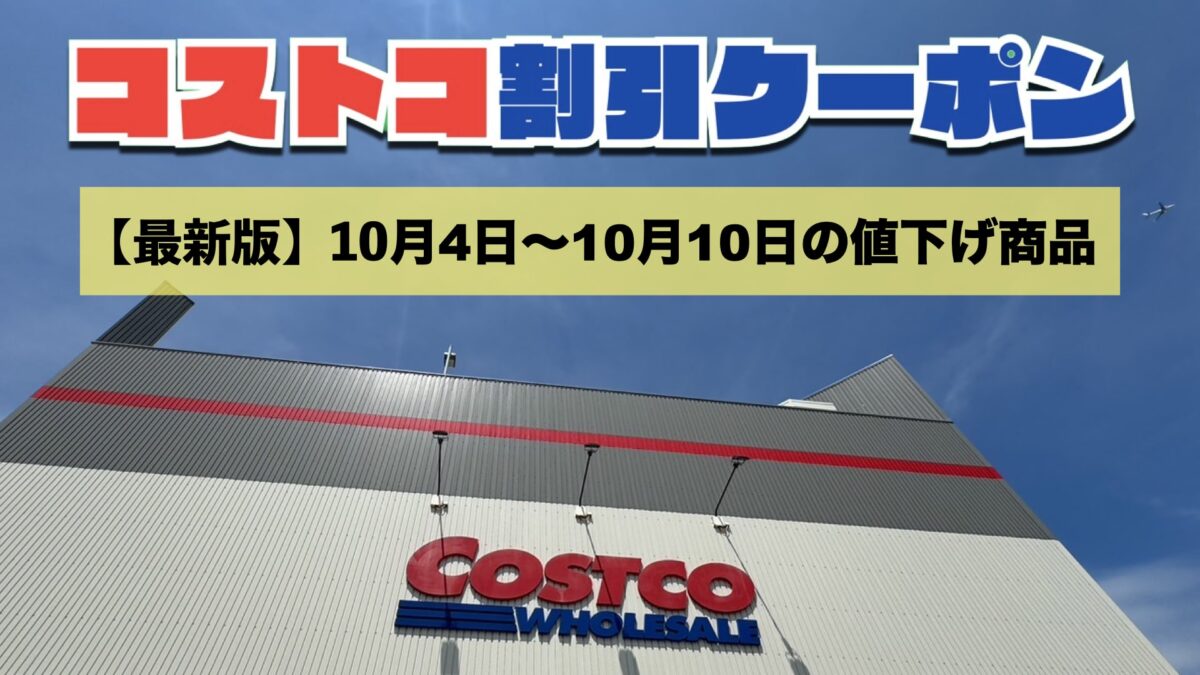 コストコ割引クーポン

【最新版】10月4日〜10月10日の値下げ商品

COSTCO
WHOLESALE